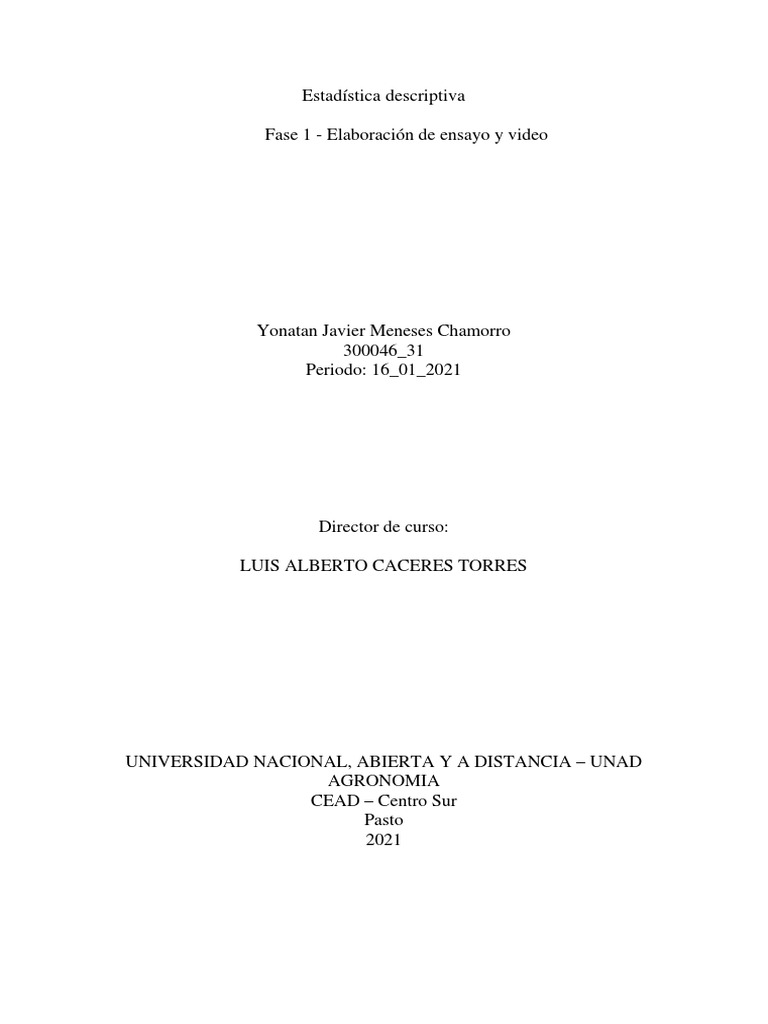 Estadística descriptiva

Fase 1 - Elaboración de ensayo y video

Yonatan Javier Meneses Chamorro
300046_31
Periodo: 16_01_2021

Director de curso:

LUIS ALBERTO CACERES TORRES

UNIVERSIDAD NACIONAL, ABIERTA Y A DISTANCIA – UNAD
AGRONOMIA
CEAD – Centro Sur
Pasto
2021